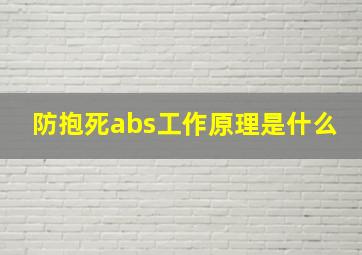 防抱死abs工作原理是什么